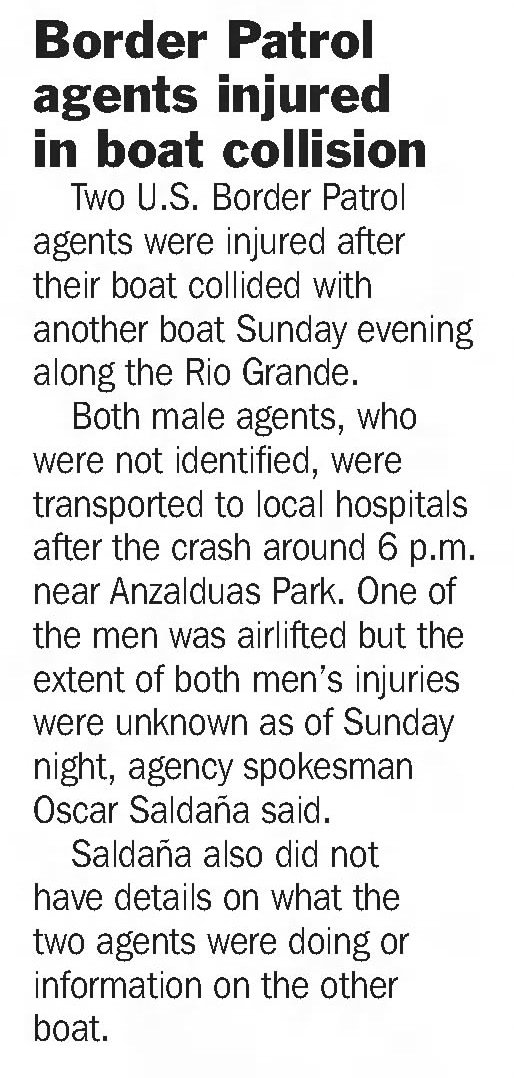 Border Patrol agents injured in boat collision

Two U.S. Border Patrol agents were injured after their boat collided with another boat Sunday evening along the Rio Grande.

Both male agents, who were not identified, were transported to local hospitals after the crash around 6 p.m. near Anzalduas Park. One of the men was airlifted but the extent of both men's injuries were unknown as of Sunday night, agency spokesman Oscar Saldaña said.

Saldaña also did not have details on what the two agents were doing or information on the other boat.